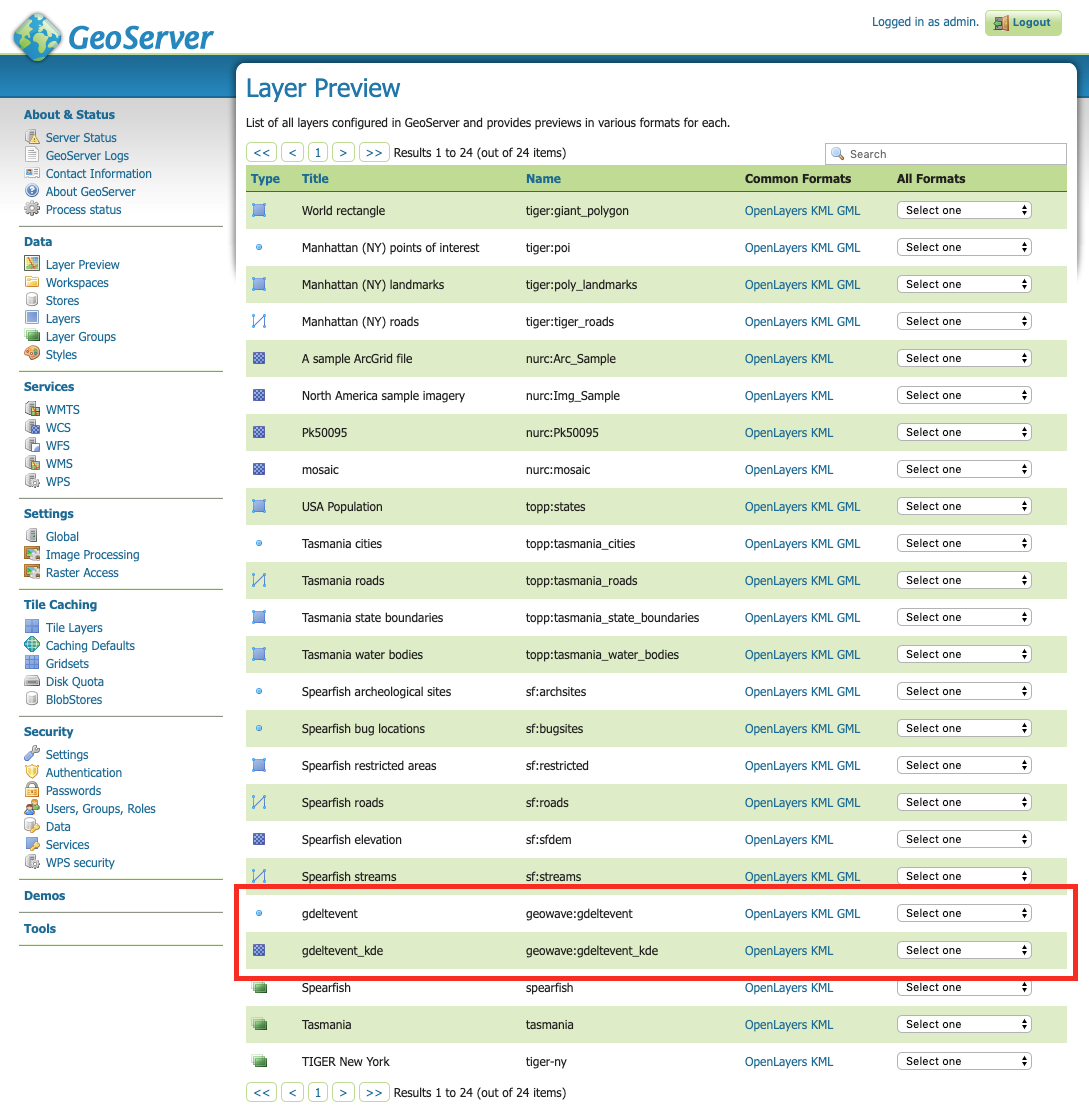 GeoServer

Logged in as admin. Logout

About & Status
Server Status
GeoServer Logs
Contact Information
About GeoServer
Process status

Data
Layer Preview
Workspaces
Stores
Layers
Layer Groups
Styles

Services
WMTS
WCS
WFS
WMS
WPS

Settings
Global
Image Processing
Raster Access

Tile Caching
Tile Layers
Caching Defaults
Gridsets
Disk Quota
BlobStores

Security
Settings
Authentication
Passwords
Users, Groups, Roles
Data
Services
WPS security

Demos

Tools

Layer Preview

List of all layers configured in GeoServer and provides previews in various formats for each.

<< < 1 > >> Results 1 to 24 (out of 24 items)

Search

| Type | Title | Name | Common Formats | All Formats |
|---|---|---|---|---|
| | World rectangle | tiger:giant_polygon | OpenLayers KML GML | Select one |
| | Manhattan (NY) points of interest | tiger:poi | OpenLayers KML GML | Select one |
| | Manhattan (NY) landmarks | tiger:poly_landmarks | OpenLayers KML GML | Select one |
| | Manhattan (NY) roads | tiger:tiger_roads | OpenLayers KML GML | Select one |
| | A sample ArcGrid file | nurc:Arc_Sample | OpenLayers KML | Select one |
| | North America sample imagery | nurc:Img_Sample | OpenLayers KML | Select one |
| | Pk50095 | nurc:Pk50095 | OpenLayers KML | Select one |
| | mosaic | nurc:mosaic | OpenLayers KML | Select one |
| | USA Population | topp:states | OpenLayers KML GML | Select one |
| | Tasmania cities | topp:tasmania_cities | OpenLayers KML GML | Select one |
| | Tasmania roads | topp:tasmania_roads | OpenLayers KML GML | Select one |
| | Tasmania state boundaries | topp:tasmania_state_boundaries | OpenLayers KML GML | Select one |
| | Tasmania water bodies | topp:tasmania_water_bodies | OpenLayers KML GML | Select one |
| | Spearfish archeological sites | sf:archsites | OpenLayers KML GML | Select one |
| | Spearfish bug locations | sf:bugsites | OpenLayers KML GML | Select one |
| | Spearfish restricted areas | sf:restricted | OpenLayers KML GML | Select one |
| | Spearfish roads | sf:roads | OpenLayers KML GML | Select one |
| | Spearfish elevation | sf:sfdem | OpenLayers KML | Select one |
| | Spearfish streams | sf:streams | OpenLayers KML GML | Select one |
| | gdeltevent | geowave:gdeltevent | OpenLayers KML GML | Select one |
| | gdeltevent_kde | geowave:gdeltevent_kde | OpenLayers KML | Select one |
| | Spearfish | spearfish | OpenLayers KML | Select one |
| | Tasmania | tasmania | OpenLayers KML | Select one |
| | TIGER New York | tiger-ny | OpenLayers KML | Select one |

<< < 1 > >> Results 1 to 24 (out of 24 items)